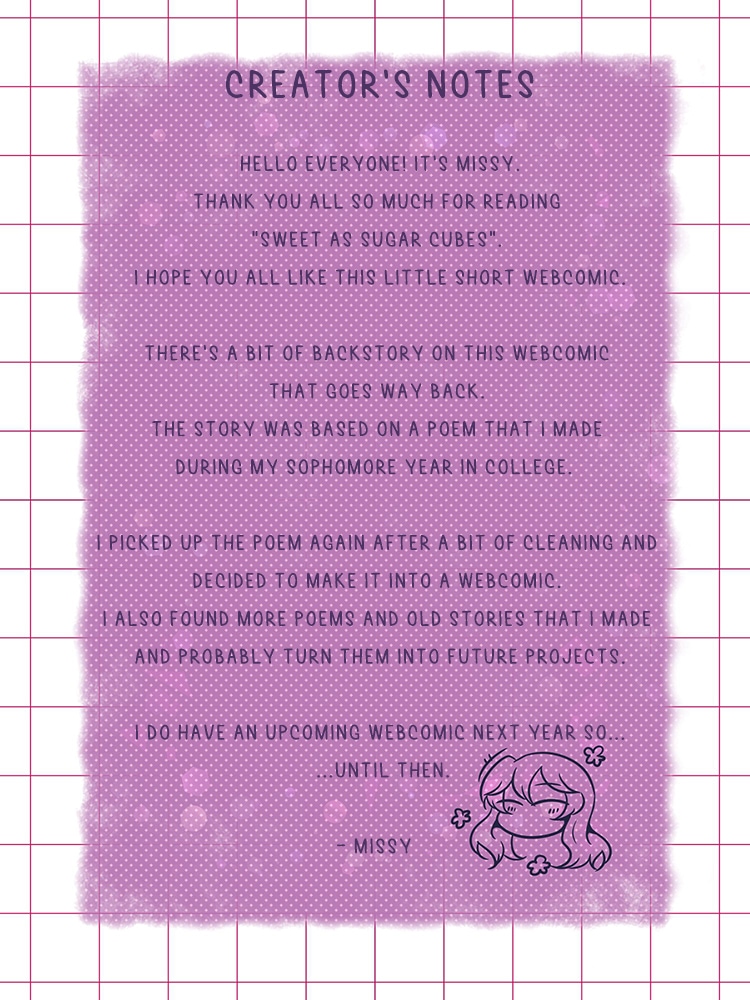 CREATOR'S NOTES

HELLO EVERYONE! IT'S MISSY.
THANK YOU ALL SO MUCH FOR READING
"SWEET AS SUGAR CUBES".
I HOPE YOU ALL LIKE THIS LITTLE SHORT WEBCOMIC.

THERE'S A BIT OF BACKSTORY ON THIS WEBCOMIC
THAT GOES WAY BACK.
THE STORY WAS BASED ON A POEM THAT I MADE
DURING MY SOPHOMORE YEAR IN COLLEGE.

I PICKED UP THE POEM AGAIN AFTER A BIT OF CLEANING AND
DECIDED TO MAKE IT INTO A WEBCOMIC.
I ALSO FOUND MORE POEMS AND OLD STORIES THAT I MADE
AND PROBABLY TURN THEM INTO FUTURE PROJECTS.

I DO HAVE AN UPCOMING WEBCOMIC NEXT YEAR SO...
...UNTIL THEN.

- MISSY